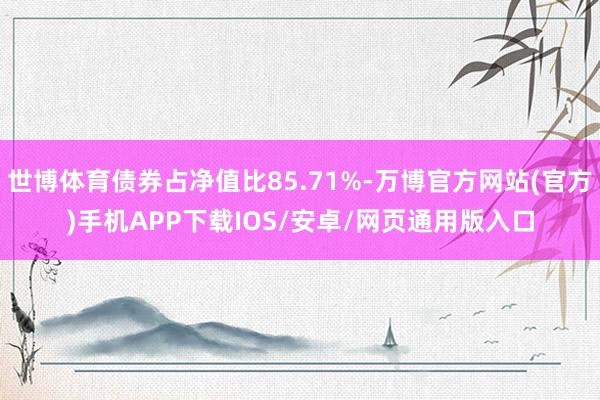 世博体育债券占净值比85.71%-万博官方网站(官方)手机APP下载IOS/安卓/网页通用版入口